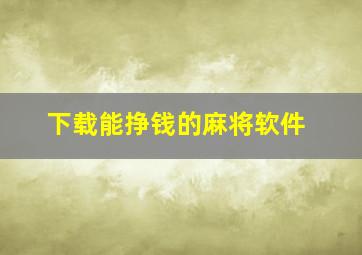 下载能挣钱的麻将软件